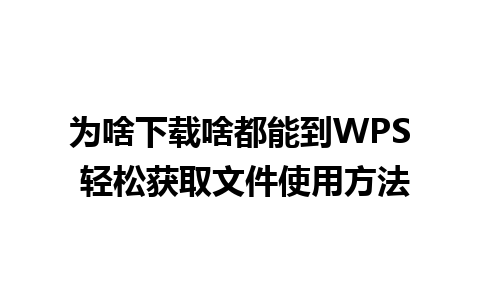 为啥下载啥都能到WPS
轻松获取文件使用方法